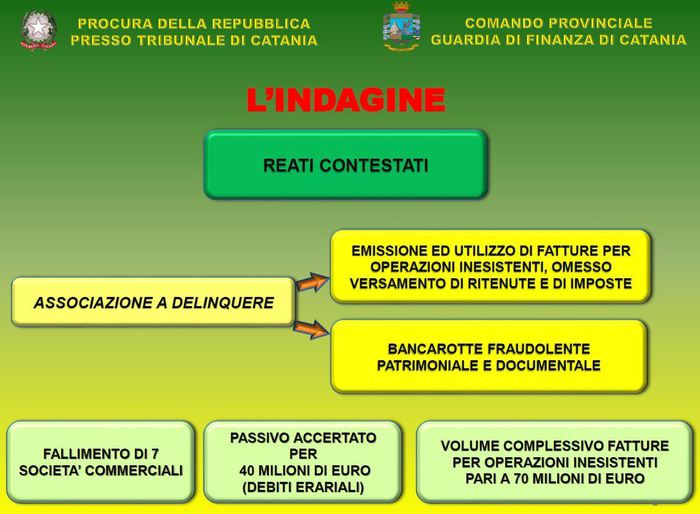 PROCURA DELLA REPUBBLICA
PRESSO TRIBUNALE DI CATANIA

COMANDO PROVINCIALE
GUARDIA DI FINANZA DI CATANIA

L'INDAGINE

REATI CONTESTATI

ASSOCIAZIONE A DELINQUERE

EMISSIONE ED UTILIZZO DI FATTURE PER OPERAZIONI INESISTENTI, OMESSO VERSAMENTO DI RITENUTE E DI IMPOSTE

BANCAROTTE FRAUDOLENTE PATRIMONIALE E DOCUMENTALE

FALLIMENTO DI 7 SOCIETA' COMMERCIALI

PASSIVO ACCERTATO PER 40 MILIONI DI EURO (DEBITI ERARIALI)

VOLUME COMPLESSIVO FATTURE PER OPERAZIONI INESISTENTI PARI A 70 MILIONI DI EURO